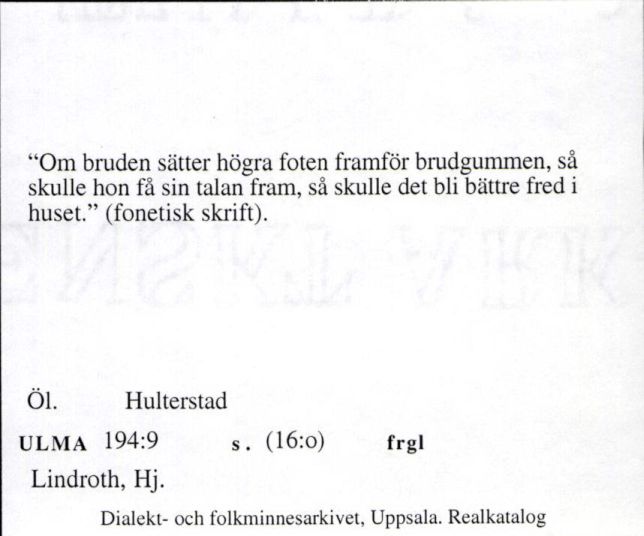 “Om bruden sätter högra foten framför brudgummen, så skulle hon få sin talan fram, så skulle det bli bättre fred i huset.” (fonetisk skrift).

Öl. Hulterstad

ULMA 194:9 s. (16:o) frgl

Lindroth, Hj.

Dialekt- och folkminnesarkivet, Uppsala. Realkatalog